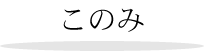 このみ